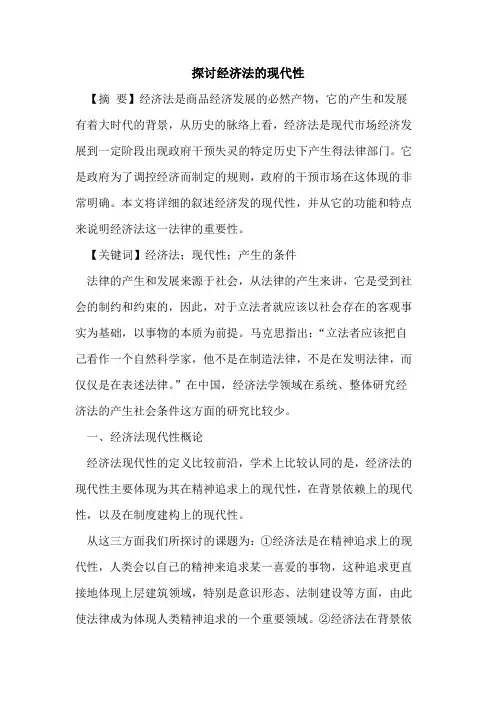 探讨经济法的现代性

【摘 要】经济法是商品经济发展的必然产物，它的产生和发展有着大时代的背景，从历史的脉络上看，经济法是现代市场经济发展到一定阶段出现政府干预失灵的特定历史下产生得法律部门。它是政府为了调控经济而制定的规则，政府的干预市场在这体现的非常明确。本文将详细的叙述经济发的现代性，并从它的功能和特点来说明经济法这一法律的重要性。

【关键词】经济法；现代性；产生的条件

法律的产生和发展来源于社会，从法律的产生来讲，它是受到社会的制约和约束的，因此，对于立法者就应该以社会存在的客观事实为基础，以事物的本质为前提。马克思指出：“立法者应该把自己看作一个自然科学家，他不是在制造法律，不是在发明法律，而仅仅是在表述法律。”在中国，经济法学领域在系统、整体研究经济法的产生社会条件这方面的研究比较少。

一、经济法现代性概论

经济法现代性的定义比较前沿，学术上比较认同的是，经济法的现代性主要体现为其在精神追求上的现代性，在背景依赖上的现代性，以及在制度建构上的现代性。

从这三方面我们所探讨的课题为：①经济法是在精神追求上的现代性，人类会以自己的精神来追求某一喜爱的事物，这种追求更直接地体现上层建筑领域，特别是意识形态、法制建设等方面，由此使法律成为体现人类精神追求的一个重要领域。②经济法在背景依